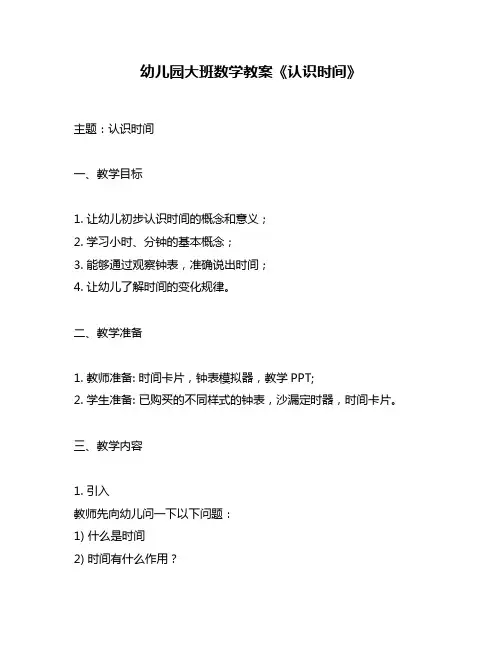 幼儿园大班数学教案《认识时间》

主题：认识时间

一、教学目标

1. 让幼儿初步认识时间的概念和意义；
2. 学习小时、分钟的基本概念；
3. 能够通过观察钟表，准确说出时间；
4. 让幼儿了解时间的变化规律。

二、教学准备

1. 教师准备: 时间卡片，钟表模拟器，教学 PPT;
2. 学生准备: 已购买的不同样式的钟表，沙漏定时器，时间卡片。

三、教学内容

1. 引入
教师先向幼儿问一下以下问题：
1) 什么是时间
2) 时间有什么作用？